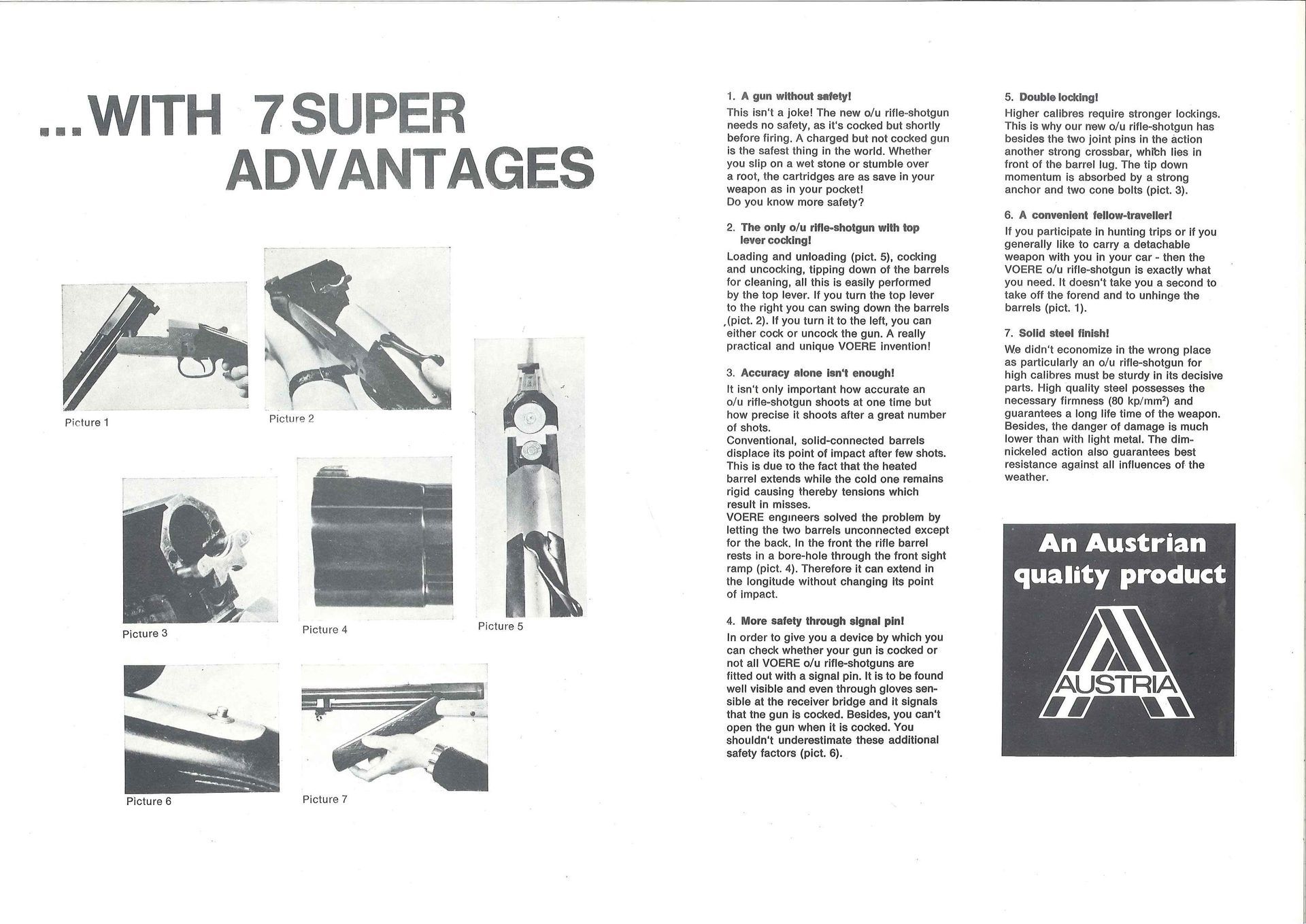 ...WITH 7 SUPER ADVANTAGES

Picture 1

Picture 2

Picture 3

Picture 4

Picture 5

Picture 6

Picture 7

1. A gun without safety!
This isn't a joke! The new o/u rifle-shotgun needs no safety, as it's cocked but shortly before firing. A charged but not cocked gun is the safest thing in the world. Whether you slip on a wet stone or stumble over a root, the cartridges are as save in your weapon as in your pocket!
Do you know more safety?

2. The only o/u rifle-shotgun with top lever cocking!
Loading and unloading (pict. 5), cocking and uncocking, tipping down of the barrels for cleaning, all this is easily performed by the top lever. If you turn the top lever to the right you can swing down the barrels (pict. 2). If you turn it to the left, you can either cock or uncock the gun. A really practical and unique VOERE invention!

3. Accuracy alone isn't enough!
It isn't only important how accurate an o/u rifle-shotgun shoots at one time but how precise it shoots after a great number of shots.
Conventional, solid-connected barrels displace its point of impact after few shots. This is due to the fact that the heated barrel extends while the cold one remains rigid causing thereby tensions which result in misses.
VOERE engineers solved the problem by letting the two barrels unconnected except for the back. In the front the rifle barrel rests in a bore-hole through the front sight ramp (pict. 4). Therefore it can extend in the longitude without changing its point of impact.

4. More safety through signal pin!
In order to give you a device by which you can check whether your gun is cocked or not all VOERE o/u rifle-shotguns are fitted out with a signal pin. It is to be found well visible and even through gloves sensible at the receiver bridge and it signals that the gun is cocked. Besides, you can't open the gun when it is cocked. You shouldn't underestimate these additional safety factors (pict. 6).

5. Double locking!
Higher calibres require stronger lockings. This is why our new o/u rifle-shotgun has besides the two joint pins in the action another strong crossbar, which lies in front of the barrel lug. The tip down momentum is absorbed by a strong anchor and two cone bolts (pict. 3).

6. A convenient fellow-traveller!
If you participate in hunting trips or if you generally like to carry a detachable weapon with you in your car - then the VOERE o/u rifle-shotgun is exactly what you need. It doesn't take you a second to take off the forend and to unhinge the barrels (pict. 1).

7. Solid steel finish!
We didn't economize in the wrong place as particularly an o/u rifle-shotgun for high calibres must be sturdy in its decisive parts. High quality steel possesses the necessary firmness (80 kp/mm$^2$) and guarantees a long life time of the weapon. Besides, the danger of damage is much lower than with light metal. The dim-nickeled action also guarantees best resistance against all influences of the weather.

An Austrian quality product
AUSTRIA